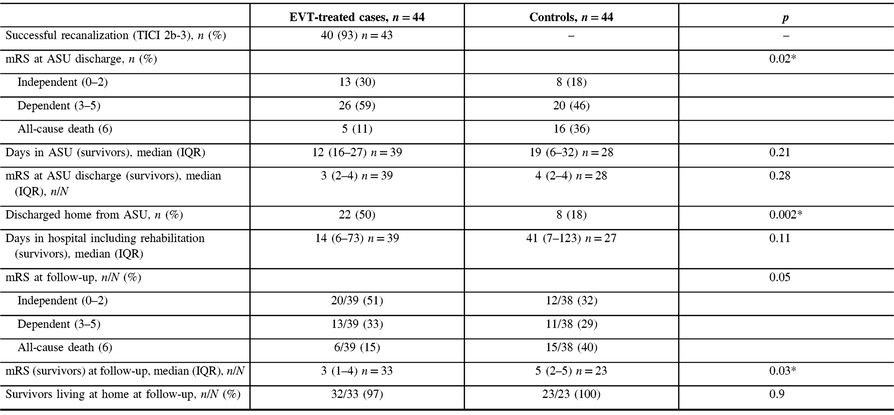 |  | EVT-treated cases, $n = 44$ | Controls, $n = 44$ | $p$ |
|---|---|---|---|
| Successful recanalization (TICI 2b-3), $n$ (%) | 40 (93) $n = 43$ | – | – |
| mRS at ASU discharge, $n$ (%) |  |  | 0.02* |
| Independent (0–2) | 13 (30) | 8 (18) |  |
| Dependent (3–5) | 26 (59) | 20 (46) |  |
| All-cause death (6) | 5 (11) | 16 (36) |  |
| Days in ASU (survivors), median (IQR) | 12 (16–27) $n = 39$ | 19 (6–32) $n = 28$ | 0.21 |
| mRS at ASU discharge (survivors), median (IQR), $n/N$ | 3 (2–4) $n = 39$ | 4 (2–4) $n = 28$ | 0.28 |
| Discharged home from ASU, $n$ (%) | 22 (50) | 8 (18) | 0.002* |
| Days in hospital including rehabilitation (survivors), median (IQR) | 14 (6–73) $n = 39$ | 41 (7–123) $n = 27$ | 0.11 |
| mRS at follow-up, $n/N$ (%) |  |  | 0.05 |
| Independent (0–2) | 20/39 (51) | 12/38 (32) |  |
| Dependent (3–5) | 13/39 (33) | 11/38 (29) |  |
| All-cause death (6) | 6/39 (15) | 15/38 (40) |  |
| mRS (survivors) at follow-up, median (IQR), $n/N$ | 3 (1–4) $n = 33$ | 5 (2–5) $n = 23$ | 0.03* |
| Survivors living at home at follow-up, $n/N$ (%) | 32/33 (97) | 23/23 (100) | 0.9 |